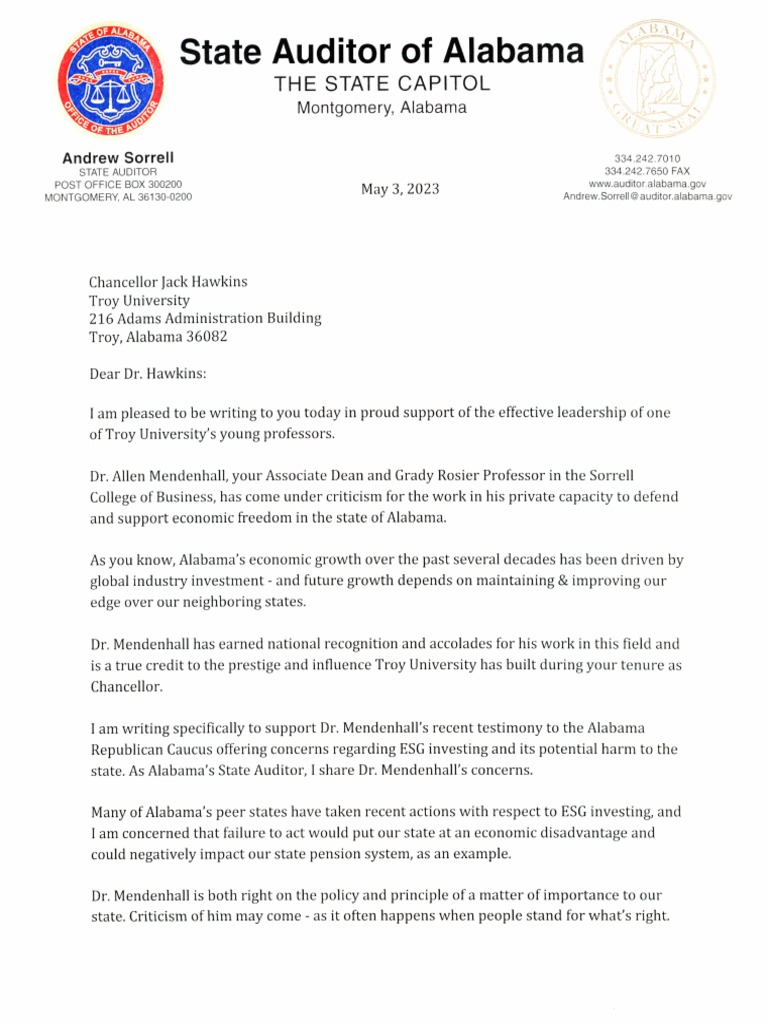 STATE OF ALABAMA
OFFICE OF THE AUDITOR

State Auditor of Alabama
THE STATE CAPITOL
Montgomery, Alabama

ALABAMA
GREAT SEAL

Andrew Sorrell
STATE AUDITOR
POST OFFICE BOX 300200
MONTGOMERY, AL 36130-0200

May 3, 2023

334.242.7010
334.242.7650 FAX
www.auditor.alabama.gov
Andrew.Sorrell@auditor.alabama.gov

Chancellor Jack Hawkins
Troy University
216 Adams Administration Building
Troy, Alabama 36082

Dear Dr. Hawkins:

I am pleased to be writing to you today in proud support of the effective leadership of one of Troy University's young professors.

Dr. Allen Mendenhall, your Associate Dean and Grady Rosier Professor in the Sorrell College of Business, has come under criticism for the work in his private capacity to defend and support economic freedom in the state of Alabama.

As you know, Alabama's economic growth over the past several decades has been driven by global industry investment - and future growth depends on maintaining & improving our edge over our neighboring states.

Dr. Mendenhall has earned national recognition and accolades for his work in this field and is a true credit to the prestige and influence Troy University has built during your tenure as Chancellor.

I am writing specifically to support Dr. Mendenhall's recent testimony to the Alabama Republican Caucus offering concerns regarding ESG investing and its potential harm to the state. As Alabama's State Auditor, I share Dr. Mendenhall's concerns.

Many of Alabama's peer states have taken recent actions with respect to ESG investing, and I am concerned that failure to act would put our state at an economic disadvantage and could negatively impact our state pension system, as an example.

Dr. Mendenhall is both right on the policy and principle of a matter of importance to our state. Criticism of him may come - as it often happens when people stand for what's right.